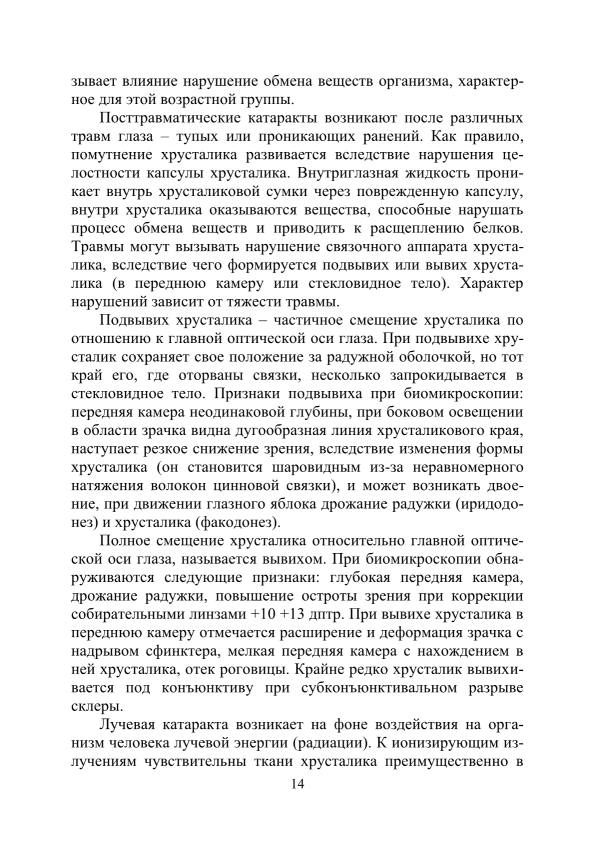 зывает влияние нарушение обмена веществ организма, характерное для этой возрастной группы.

Посттравматические катаракты возникают после различных травм глаза – тупых или проникающих ранений. Как правило, помутнение хрусталика развивается вследствие нарушения целостности капсулы хрусталика. Внутриглазная жидкость проникает внутрь хрусталиковой сумки через поврежденную капсулу, внутри хрусталика оказываются вещества, способные нарушать процесс обмена веществ и приводить к расщеплению белков. Травмы могут вызывать нарушение связочного аппарата хрусталика, вследствие чего формируется подвывих или вывих хрусталика (в переднюю камеру или стекловидное тело). Характер нарушений зависит от тяжести травмы.

Подвывих хрусталика – частичное смещение хрусталика по отношению к главной оптической оси глаза. При подвывихе хрусталик сохраняет свое положение за радужной оболочкой, но тот край его, где оторваны связки, несколько запрокидывается в стекловидное тело. Признаки подвывиха при биомикроскопии: передняя камера неодинаковой глубины, при боковом освещении в области зрачка видна дугообразная линия хрусталикового края, наступает резкое снижение зрения, вследствие изменения формы хрусталика (он становится шаровидным из-за неравномерного натяжения волокон цинновой связки), и может возникать двоение, при движении глазного яблока дрожание радужки (иридодонез) и хрусталика (факодонез).

Полное смещение хрусталика относительно главной оптической оси глаза, называется вывихом. При биомикроскопии обнаруживаются следующие признаки: глубокая передняя камера, дрожание радужки, повышение остроты зрения при коррекции собирательными линзами +10 +13 дптр. При вывихе хрусталика в переднюю камеру отмечается расширение и деформация зрачка с надрывом сфинктера, мелкая передняя камера с нахождением в ней хрусталика, отек роговицы. Крайне редко хрусталик вывихивается под конъюнктиву при субконъюнктивальном разрыве склеры.

Лучевая катаракта возникает на фоне воздействия на организм человека лучевой энергии (радиации). К ионизирующим излучениям чувствительны ткани хрусталика преимущественно в

14